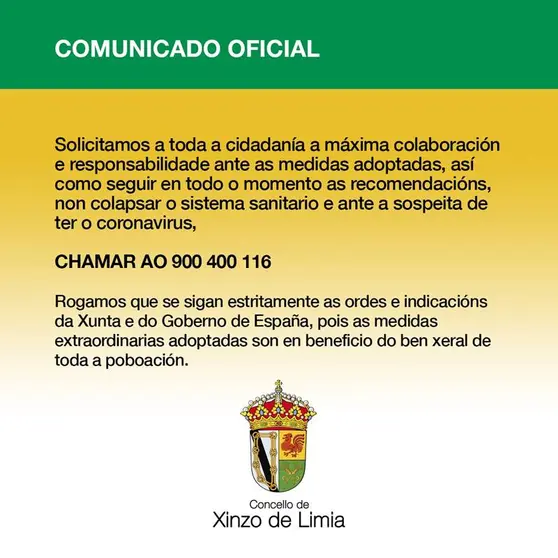 COMUNICADO OFICIAL

Solicitamos a toda a cidadanía a máxima colaboración e responsabilidade ante as medidas adoptadas, así como seguir en todo o momento as recomendacións, non colapsar o sistema sanitario e ante a sospeita de ter o coronavirus,

CHAMAR AO 900 400 116

Rogamos que se sigan estritamente as ordes e indicacións da Xunta e do Goberno de España, pois as medidas extraordinarias adoptadas son en beneficio do ben xeral de toda a poboación.

Concello de
Xinzo de Limia